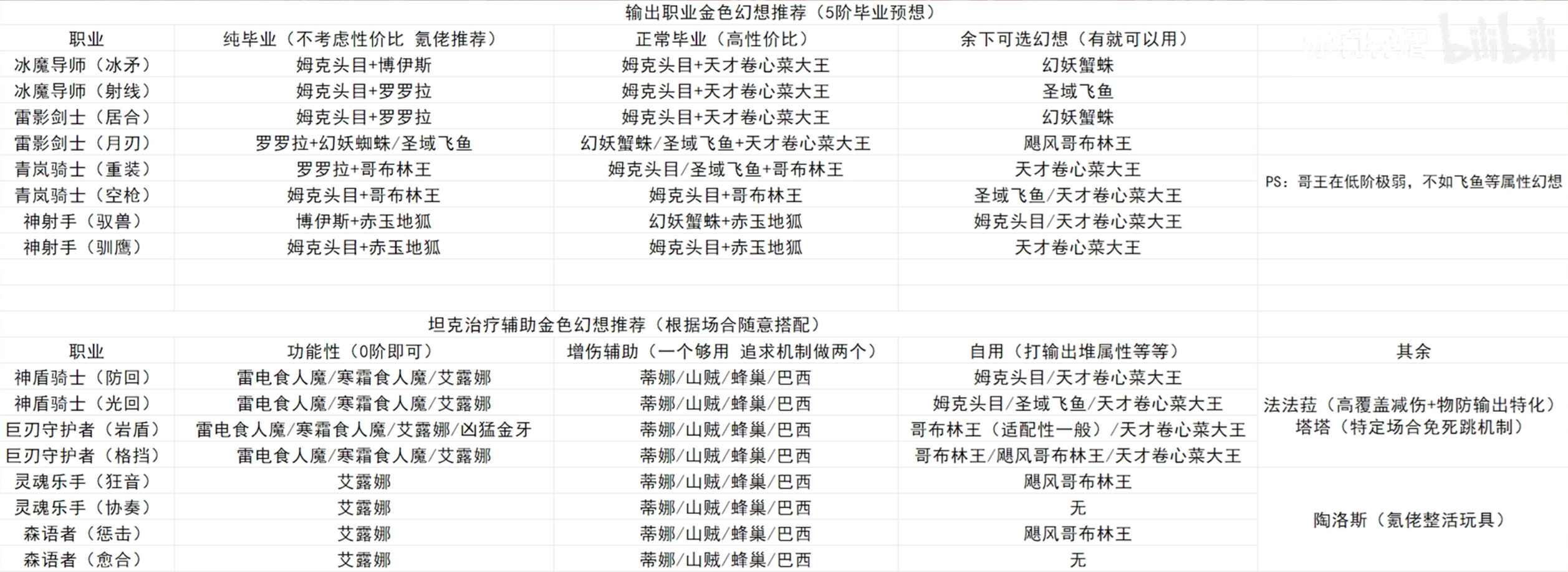 输出职业金色幻想推荐（5阶毕业预想）

| 职业 | 纯毕业（不考虑性价比 氪佬推荐） | 正常毕业（高性价比） | 余下可选幻想（有就可以用） | |
|---|---|---|---|---|
| 冰魔导师（冰矛） | 姆克头目+博伊斯 | 姆克头目+天才卷心菜大王 | 幻妖蟹蛛 | PS：哥王在低阶极弱，不如飞鱼等属性幻想 |
| 冰魔导师（射线） | 姆克头目+罗罗拉 | 姆克头目+天才卷心菜大王 | 圣域飞鱼 | |
| 雷影剑士（居合） | 姆克头目+罗罗拉 | 姆克头目+天才卷心菜大王 | 幻妖蟹蛛 | |
| 雷影剑士（月刃） | 罗罗拉+幻妖蜘蛛/圣域飞鱼 | 幻妖蟹蛛/圣域飞鱼+天才卷心菜大王 | 飓风哥布林王 | |
| 青岚骑士（重装） | 罗罗拉+哥布林王 | 姆克头目/圣域飞鱼+哥布林王 | 天才卷心菜大王 | |
| 青岚骑士（空枪） | 姆克头目+哥布林王 | 姆克头目+哥布林王 | 圣域飞鱼/天才卷心菜大王 | |
| 神射手（驭兽） | 博伊斯+赤玉地狐 | 幻妖蟹蛛+赤玉地狐 | 姆克头目/天才卷心菜大王 | |
| 神射手（驯鹰） | 姆克头目+赤玉地狐 | 姆克头目+赤玉地狐 | 天才卷心菜大王 | |

坦克治疗辅助金色幻想推荐（根据场合随意搭配）

| 职业 | 功能性（0阶即可） | 增伤辅助（一个够用 追求机制做两个） | 自用（打输出堆属性等等） | 其余 |
|---|---|---|---|---|
| 神盾骑士（防回） | 雷电食人魔/寒霜食人魔/艾露娜 | 蒂娜/山贼/蜂巢/巴西 | 姆克头目/天才卷心菜大王 | 法法菈（高覆盖减伤+物防输出特化） 塔塔（特定场合免死跳机制） |
| 神盾骑士（光回） | 雷电食人魔/寒霜食人魔/艾露娜 | 蒂娜/山贼/蜂巢/巴西 | 姆克头目/圣域飞鱼/天才卷心菜大王 | |
| 巨刃守护者（岩盾） | 雷电食人魔/寒霜食人魔/艾露娜/凶猛金牙 | 蒂娜/山贼/蜂巢/巴西 | 哥布林王（适配性一般）/天才卷心菜大王 | |
| 巨刃守护者（格挡） | 雷电食人魔/寒霜食人魔/艾露娜 | 蒂娜/山贼/蜂巢/巴西 | 哥布林王/飓风哥布林王/天才卷心菜大王 | |
| 灵魂乐手（狂音） | 艾露娜 | 蒂娜/山贼/蜂巢/巴西 | 飓风哥布林王 | 陶洛斯（氪佬整活玩具） |
| 灵魂乐手（协奏） | 艾露娜 | 蒂娜/山贼/蜂巢/巴西 | 无 | |
| 森语者（惩击） | 艾露娜 | 蒂娜/山贼/蜂巢/巴西 | 飓风哥布林王 | |
| 森语者（愈合） | 艾露娜 | 蒂娜/山贼/蜂巢/巴西 | 无 | |

bilibili